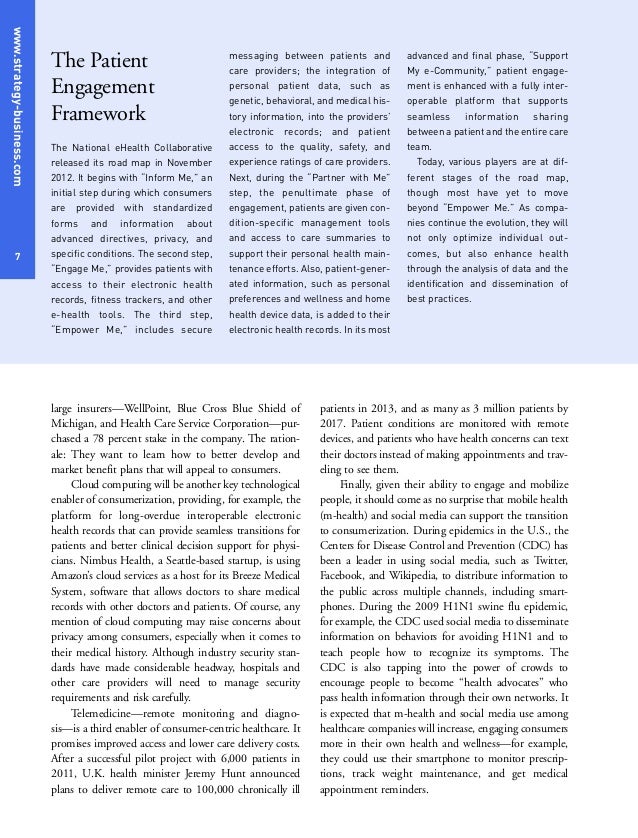 www.strategy-business.com

7

The Patient Engagement Framework

The National eHealth Collaborative released its road map in November 2012. It begins with "Inform Me," an initial step during which consumers are provided with standardized forms and information about advanced directives, privacy, and specific conditions. The second step, "Engage Me," provides patients with access to their electronic health records, fitness trackers, and other e-health tools. The third step, "Empower Me," includes secure messaging between patients and care providers; the integration of personal patient data, such as genetic, behavioral, and medical history information, into the providers' electronic records; and patient access to the quality, safety, and experience ratings of care providers. Next, during the "Partner with Me" step, the penultimate phase of engagement, patients are given condition-specific management tools and access to care summaries to support their personal health maintenance efforts. Also, patient-generated information, such as personal preferences and wellness and home health device data, is added to their electronic health records. In its most advanced and final phase, "Support My e-Community," patient engagement is enhanced with a fully interoperable platform that supports seamless information sharing between a patient and the entire care team.

Today, various players are at different stages of the road map, though most have yet to move beyond "Empower Me." As companies continue the evolution, they will not only optimize individual outcomes, but also enhance health through the analysis of data and the identification and dissemination of best practices.

large insurers—WellPoint, Blue Cross Blue Shield of Michigan, and Health Care Service Corporation—purchased a 78 percent stake in the company. The rationale: They want to learn how to better develop and market benefit plans that will appeal to consumers.

Cloud computing will be another key technological enabler of consumerization, providing, for example, the platform for long-overdue interoperable electronic health records that can provide seamless transitions for patients and better clinical decision support for physicians. Nimbus Health, a Seattle-based startup, is using Amazon's cloud services as a host for its Breeze Medical System, software that allows doctors to share medical records with other doctors and patients. Of course, any mention of cloud computing may raise concerns about privacy among consumers, especially when it comes to their medical history. Although industry security standards have made considerable headway, hospitals and other care providers will need to manage security requirements and risk carefully.

Telemedicine—remote monitoring and diagnosis—is a third enabler of consumer-centric healthcare. It promises improved access and lower care delivery costs. After a successful pilot project with 6,000 patients in 2011, U.K. health minister Jeremy Hunt announced plans to deliver remote care to 100,000 chronically ill patients in 2013, and as many as 3 million patients by 2017. Patient conditions are monitored with remote devices, and patients who have health concerns can text their doctors instead of making appointments and traveling to see them.

Finally, given their ability to engage and mobilize people, it should come as no surprise that mobile health (m-health) and social media can support the transition to consumerization. During epidemics in the U.S., the Centers for Disease Control and Prevention (CDC) has been a leader in using social media, such as Twitter, Facebook, and Wikipedia, to distribute information to the public across multiple channels, including smartphones. During the 2009 H1N1 swine flu epidemic, for example, the CDC used social media to disseminate information on behaviors for avoiding H1N1 and to teach people how to recognize its symptoms. The CDC is also tapping into the power of crowds to encourage people to become "health advocates" who pass health information through their own networks. It is expected that m-health and social media use among healthcare companies will increase, engaging consumers more in their own health and wellness—for example, they could use their smartphone to monitor prescriptions, track weight maintenance, and get medical appointment reminders.